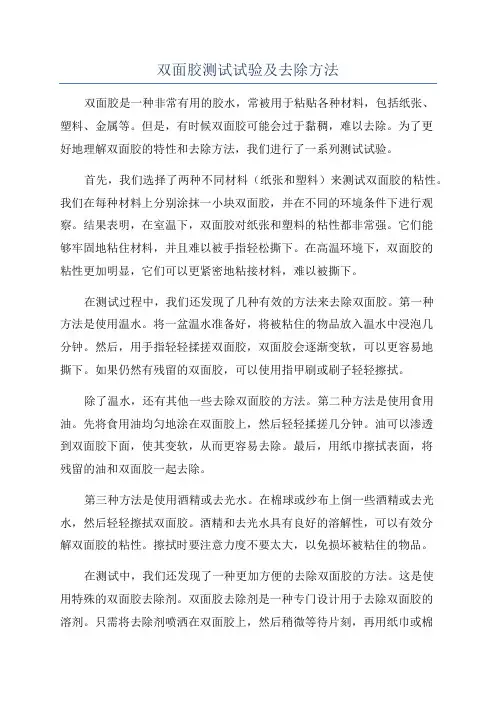 双面胶测试试验及去除方法

双面胶是一种非常有用的胶水，常被用于粘贴各种材料，包括纸张、塑料、金属等。但是，有时候双面胶可能会过于黏稠，难以去除。为了更好地理解双面胶的特性和去除方法，我们进行了一系列测试试验。

首先，我们选择了两种不同材料（纸张和塑料）来测试双面胶的粘性。我们在每种材料上分别涂抹一小块双面胶，并在不同的环境条件下进行观察。结果表明，在室温下，双面胶对纸张和塑料的粘性都非常强。它们能够牢固地粘住材料，并且难以被手指轻松撕下。在高温环境下，双面胶的粘性更加明显，它们可以更紧密地粘接材料，难以被撕下。

在测试过程中，我们还发现了几种有效的方法来去除双面胶。第一种方法是使用温水。将一盆温水准备好，将被粘住的物品放入温水中浸泡几分钟。然后，用手指轻轻揉搓双面胶，双面胶会逐渐变软，可以更容易地撕下。如果仍然有残留的双面胶，可以使用指甲刷或刷子轻轻擦拭。

除了温水，还有其他一些去除双面胶的方法。第二种方法是使用食用油。先将食用油均匀地涂在双面胶上，然后轻轻揉搓几分钟。油可以渗透到双面胶下面，使其变软，从而更容易去除。最后，用纸巾擦拭表面，将残留的油和双面胶一起去除。

第三种方法是使用酒精或去光水。在棉球或纱布上倒一些酒精或去光水，然后轻轻擦拭双面胶。酒精和去光水具有良好的溶解性，可以有效分解双面胶的粘性。擦拭时要注意力度不要太大，以免损坏被粘住的物品。

在测试中，我们还发现了一种更加方便的去除双面胶的方法。这是使用特殊的双面胶去除剂。双面胶去除剂是一种专门设计用于去除双面胶的溶剂。只需将去除剂喷洒在双面胶上，然后稍微等待片刻，再用纸巾或棉